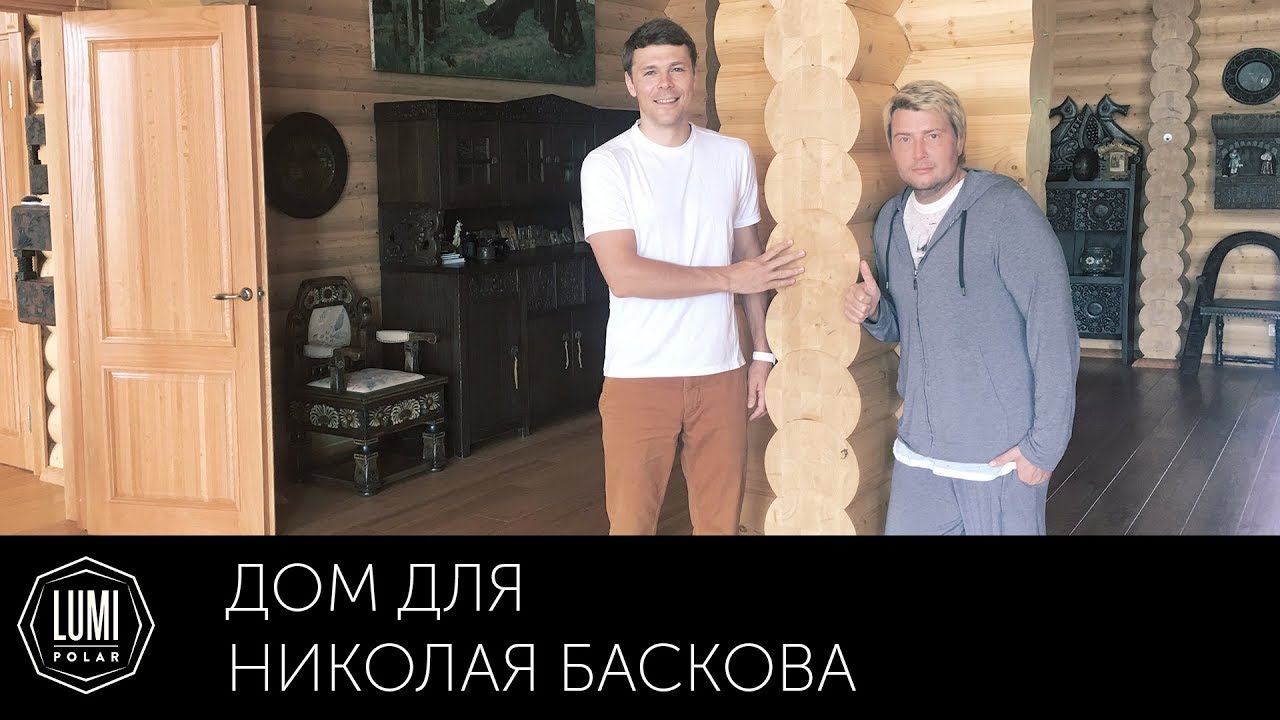 LUMI
POLAR

ДОМ ДЛЯ
НИКОЛАЯ БАСКОВА